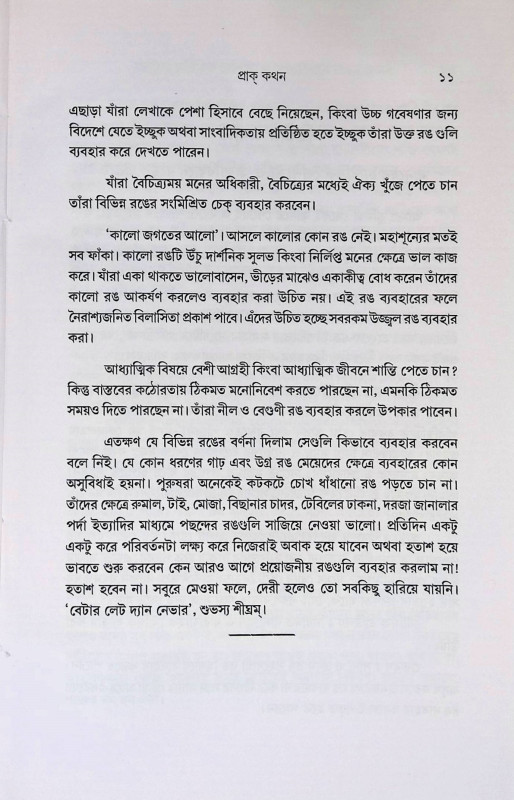 প্রাক্ কথন ১১

এছাড়া যাঁরা লেখাকে পেশা হিসাবে বেছে নিয়েছেন, কিংবা উচ্চ গবেষণার জন্য বিদেশে যেতে ইচ্ছুক অথবা সাংবাদিকতায় প্রতিষ্ঠিত হতে ইচ্ছুক তাঁরা উক্ত রঙ গুলি ব্যবহার করে দেখতে পারেন।

যাঁরা বৈচিত্র্যময় মনের অধিকারী, বৈচিত্র্যের মধ্যেই ঐক্য খুঁজে পেতে চান তাঁরা বিভিন্ন রঙের সংমিশ্রিত চেক্ ব্যবহার করবেন।

'কালো জগতের আলো'। আসলে কালোর কোন রঙ নেই। মহাশূন্যের মতই সব ফাঁকা। কালো রঙটি উঁচু দার্শনিক সুলভ কিংবা নির্লিপ্ত মনের ক্ষেত্রে ভাল কাজ করে। যাঁরা একা থাকতে ভালোবাসেন, ভীড়ের মাঝেও একাকীত্ব বোধ করেন তাঁদের কালো রঙ আকর্ষণ করলেও ব্যবহার করা উচিত নয়। এই রঙ ব্যবহারের ফলে নৈরাশ্যজনিত বিলাসিতা প্রকাশ পাবে। এঁদের উচিত হচ্ছে সবরকম উজ্জ্বল রঙ ব্যবহার করা।

আধ্যাত্মিক বিষয়ে বেশী আগ্রহী কিংবা আধ্যাত্মিক জীবনে শান্তি পেতে চান? কিন্তু বাস্তবের কঠোরতায় ঠিকমত মনোনিবেশ করতে পারছেন না, এমনকি ঠিকমত সময়ও দিতে পারছেন না। তাঁরা নীল ও বেগুণী রঙ ব্যবহার করলে উপকার পাবেন।

এতক্ষণ যে বিভিন্ন রঙের বর্ণনা দিলাম সেগুলি কিভাবে ব্যবহার করবেন বলে নিই। যে কোন ধরণের গাঢ় এবং উগ্র রঙ মেয়েদের ক্ষেত্রে ব্যবহারের কোন অসুবিধাই হয়না। পুরুষরা অনেকেই কটকটে চোখ ধাঁধানো রঙ পড়তে চান না। তাঁদের ক্ষেত্রে রুমাল, টাই, মোজা, বিছানার চাদর, টেবিলের ঢাকনা, দরজা জানালার পর্দা ইত্যাদির মাধ্যমে পছন্দের রঙগুলি সাজিয়ে নেওয়া ভালো। প্রতিদিন একটু একটু করে পরিবর্তনটা লক্ষ্য করে নিজেরাই অবাক হয়ে যাবেন অথবা হতাশ হয়ে ভাবতে শুরু করবেন কেন আরও আগে প্রয়োজনীয় রঙগুলি ব্যবহার করলাম না! হতাশ হবেন না। সবুরে মেওয়া ফলে, দেরী হলেও তো সবকিছু হারিয়ে যায়নি। 'বেটার লেট দ্যান নেভার', শুভস্য শীঘ্রম্।